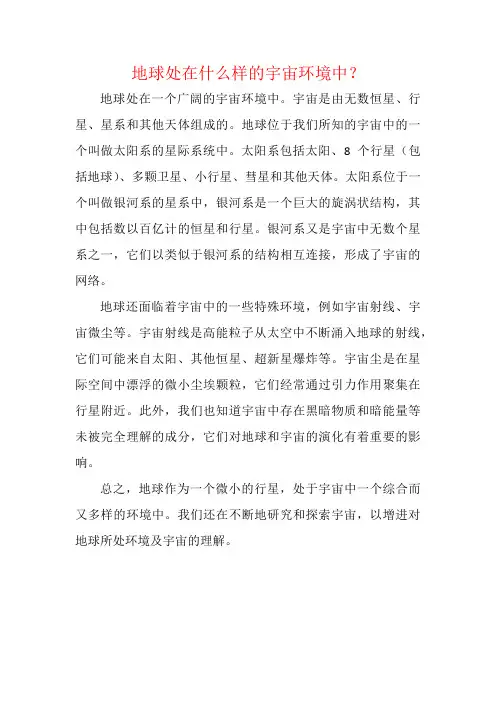 地球处在什么样的宇宙环境中？

地球处在一个广阔的宇宙环境中。宇宙是由无数恒星、行星、星系和其他天体组成的。地球位于我们所知的宇宙中的一个叫做太阳系的星际系统中。太阳系包括太阳、8 个行星（包括地球）、多颗卫星、小行星、彗星和其他天体。太阳系位于一个叫做银河系的星系中，银河系是一个巨大的旋涡状结构，其中包括数以百亿计的恒星和行星。银河系又是宇宙中无数个星系之一，它们以类似于银河系的结构相互连接，形成了宇宙的网络。

地球还面临着宇宙中的一些特殊环境，例如宇宙射线、宇宙微尘等。宇宙射线是高能粒子从太空中不断涌入地球的射线，它们可能来自太阳、其他恒星、超新星爆炸等。宇宙尘是在星际空间中漂浮的微小尘埃颗粒，它们经常通过引力作用聚集在行星附近。此外，我们也知道宇宙中存在黑暗物质和暗能量等未被完全理解的成分，它们对地球和宇宙的演化有着重要的影响。

总之，地球作为一个微小的行星，处于宇宙中一个综合而又多样的环境中。我们还在不断地研究和探索宇宙，以增进对地球所处环境及宇宙的理解。